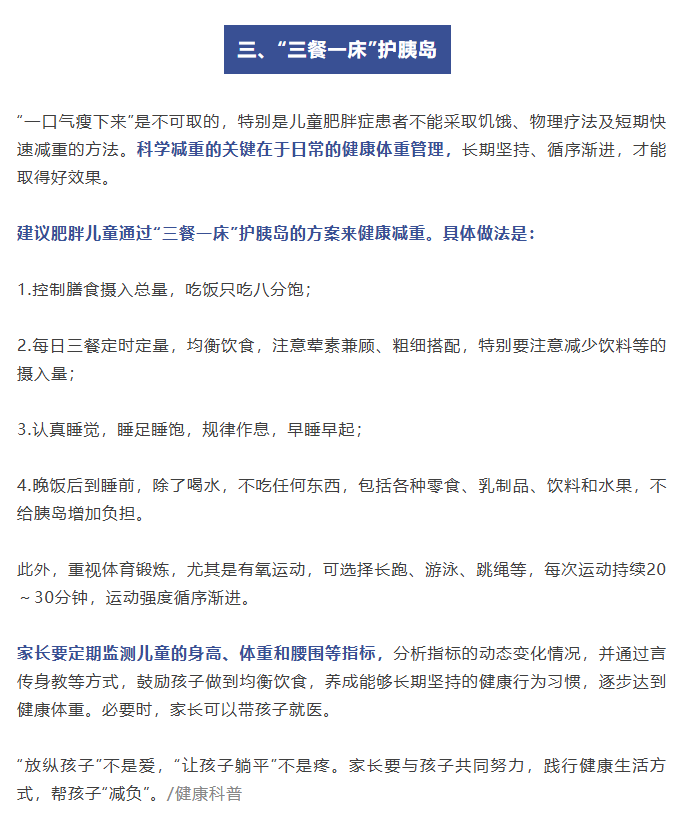 三、“三餐一床”护胰岛

“一口气瘦下来”是不可取的，特别是儿童肥胖症患者不能采取饥饿、物理疗法及短期快速减重的方法。科学减重的关键在于日常的健康体重管理，长期坚持、循序渐进，才能取得好效果。

建议肥胖儿童通过“三餐一床”护胰岛的方案来健康减重。具体做法是：

1.控制膳食摄入总量，吃饭只吃八分饱；

2.每日三餐定时定量，均衡饮食，注意荤素兼顾、粗细搭配，特别要注意减少饮料等的摄入量；

3.认真睡觉，睡足睡饱，规律作息，早睡早起；

4.晚饭后到睡前，除了喝水，不吃任何东西，包括各种零食、乳制品、饮料和水果，不给胰岛增加负担。

此外，重视体育锻炼，尤其是有氧运动，可选择长跑、游泳、跳绳等，每次运动持续20～30分钟，运动强度循序渐进。

家长要定期监测儿童的身高、体重和腰围等指标，分析指标的动态变化情况，并通过言传身教等方式，鼓励孩子做到均衡饮食，养成能够长期坚持的健康行为习惯，逐步达到健康体重。必要时，家长可以带孩子就医。

“放纵孩子”不是爱，“让孩子躺平”不是疼。家长要与孩子共同努力，践行健康生活方式，帮孩子“减负”。/健康科普